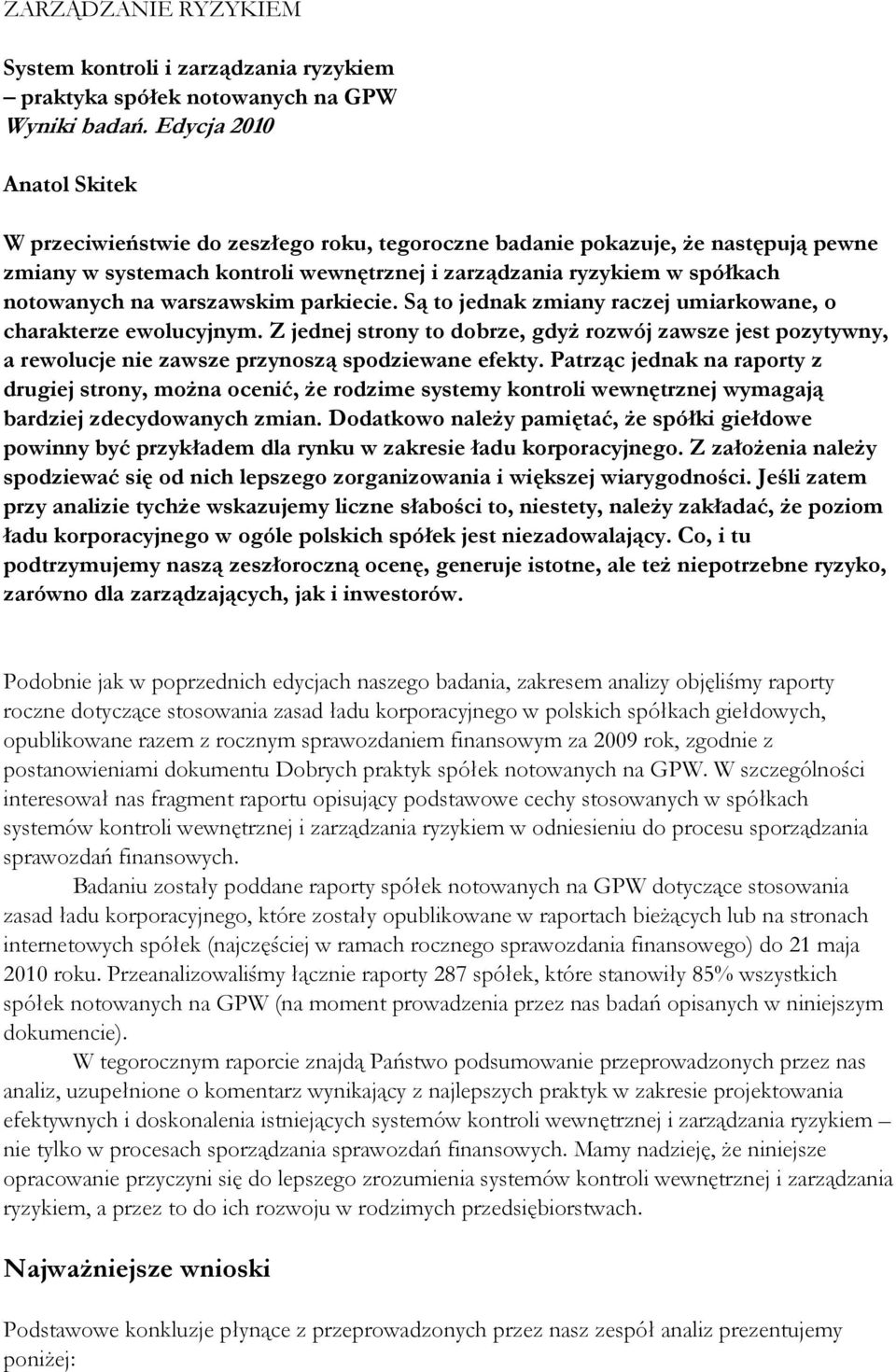 ZARZĄDZANIE RYZYKIEM

System kontroli i zarządzania ryzykiem
– praktyka spółek notowanych na GPW
Wyniki badań. Edycja 2010

Anatol Skitek

W przeciwieństwie do zeszłego roku, tegoroczne badanie pokazuje, że następują pewne zmiany w systemach kontroli wewnętrznej i zarządzania ryzykiem w spółkach notowanych na warszawskim parkiecie. Są to jednak zmiany raczej umiarkowane, o charakterze ewolucyjnym. Z jednej strony to dobrze, gdyż rozwój zawsze jest pozytywny, a rewolucje nie zawsze przynoszą spodziewane efekty. Patrząc jednak na raporty z drugiej strony, można ocenić, że rodzime systemy kontroli wewnętrznej wymagają bardziej zdecydowanych zmian. Dodatkowo należy pamiętać, że spółki giełdowe powinny być przykładem dla rynku w zakresie ładu korporacyjnego. Z założenia należy spodziewać się od nich lepszego zorganizowania i większej wiarygodności. Jeśli zatem przy analizie tychże wskazujemy liczne słabości to, niestety, należy zakładać, że poziom ładu korporacyjnego w ogóle polskich spółek jest niezadowalający. Co, i tu podtrzymujemy naszą zeszłoroczną ocenę, generuje istotne, ale też niepotrzebne ryzyko, zarówno dla zarządzających, jak i inwestorów.

Podobnie jak w poprzednich edycjach naszego badania, zakresem analizy objęliśmy raporty roczne dotyczące stosowania zasad ładu korporacyjnego w polskich spółkach giełdowych, opublikowane razem z rocznym sprawozdaniem finansowym za 2009 rok, zgodnie z postanowieniami dokumentu Dobrych praktyk spółek notowanych na GPW. W szczególności interesował nas fragment raportu opisujący podstawowe cechy stosowanych w spółkach systemów kontroli wewnętrznej i zarządzania ryzykiem w odniesieniu do procesu sporządzania sprawozdań finansowych.

Badaniu zostały poddane raporty spółek notowanych na GPW dotyczące stosowania zasad ładu korporacyjnego, które zostały opublikowane w raportach bieżących lub na stronach internetowych spółek (najczęściej w ramach rocznego sprawozdania finansowego) do 21 maja 2010 roku. Przeanalizowaliśmy łącznie raporty 287 spółek, które stanowiły 85% wszystkich spółek notowanych na GPW (na moment prowadzenia przez nas badań opisanych w niniejszym dokumencie).

W tegorocznym raporcie znajdą Państwo podsumowanie przeprowadzonych przez nas analiz, uzupełnione o komentarz wynikający z najlepszych praktyk w zakresie projektowania efektywnych i doskonalenia istniejących systemów kontroli wewnętrznej i zarządzania ryzykiem – nie tylko w procesach sporządzania sprawozdań finansowych. Mamy nadzieję, że niniejsze opracowanie przyczyni się do lepszego zrozumienia systemów kontroli wewnętrznej i zarządzania ryzykiem, a przez to do ich rozwoju w rodzimych przedsiębiorstwach.

Najważniejsze wnioski

Podstawowe konkluzje płynące z przeprowadzonych przez nasz zespół analiz prezentujemy poniżej: